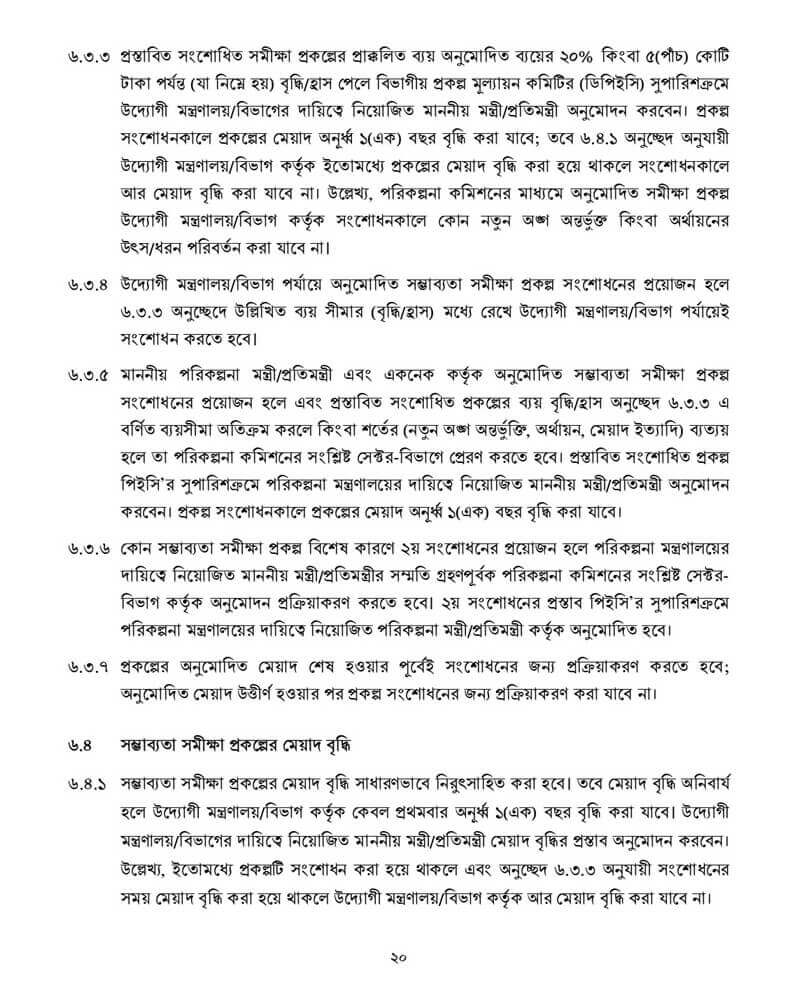 ৬.৩.৩ প্রস্তাবিত সংশোধিত সমীক্ষা প্রকল্পের প্রাক্কলিত ব্যয় অনুমোদিত ব্যয়ের ২০% কিংবা ৫(পাঁচ) কোটি টাকা পর্যন্ত (যা নিম্নে হয়) বৃদ্ধি/হ্রাস পেলে বিভাগীয় প্রকল্প মূল্যায়ন কমিটির (ডিপিইসি) সুপারিশক্রমে উদ্যোগী মন্ত্রণালয়/বিভাগের দায়িত্বে নিয়োজিত মাননীয় মন্ত্রী/প্রতিমন্ত্রী অনুমোদন করবেন। প্রকল্প সংশোধনকালে প্রকল্পের মেয়াদ অনূর্ধ্ব ১(এক) বছর বৃদ্ধি করা যাবে; তবে ৬.৪.১ অনুচ্ছেদ অনুযায়ী উদ্যোগী মন্ত্রণালয়/বিভাগ কর্তৃক ইতোমধ্যে প্রকল্পের মেয়াদ বৃদ্ধি করা হয়ে থাকলে সংশোধনকালে আর মেয়াদ বৃদ্ধি করা যাবে না। উল্লেখ্য, পরিকল্পনা কমিশনের মাধ্যমে অনুমোদিত সমীক্ষা প্রকল্প উদ্যোগী মন্ত্রণালয়/বিভাগ কর্তৃক সংশোধনকালে কোন নতুন অঙ্গ অন্তর্ভুক্ত কিংবা অর্থায়নের উৎস/ধরন পরিবর্তন করা যাবে না।

৬.৩.৪ উদ্যোগী মন্ত্রণালয়/বিভাগ পর্যায়ে অনুমোদিত সম্ভাব্যতা সমীক্ষা প্রকল্প সংশোধনের প্রয়োজন হলে ৬.৩.৩ অনুচ্ছেদে উল্লিখিত ব্যয় সীমার (বৃদ্ধি/হ্রাস) মধ্যে রেখে উদ্যোগী মন্ত্রণালয়/বিভাগ পর্যায়েই সংশোধন করতে হবে।

৬.৩.৫ মাননীয় পরিকল্পনা মন্ত্রী/প্রতিমন্ত্রী এবং একনেক কর্তৃক অনুমোদিত সম্ভাব্যতা সমীক্ষা প্রকল্প সংশোধনের প্রয়োজন হলে এবং প্রস্তাবিত সংশোধিত প্রকল্পের ব্যয় বৃদ্ধি/হ্রাস অনুচ্ছেদ ৬.৩.৩ এ বর্ণিত ব্যয়সীমা অতিক্রম করলে কিংবা শর্তের (নতুন অঙ্গ অন্তর্ভুক্তি, অর্থায়ন, মেয়াদ ইত্যাদি) ব্যত্যয় হলে তা পরিকল্পনা কমিশনের সংশ্লিষ্ট সেক্টর-বিভাগে প্রেরণ করতে হবে। প্রস্তাবিত সংশোধিত প্রকল্প পিইসি'র সুপারিশক্রমে পরিকল্পনা মন্ত্রণালয়ের দায়িত্বে নিয়োজিত মাননীয় মন্ত্রী/প্রতিমন্ত্রী অনুমোদন করবেন। প্রকল্প সংশোধনকালে প্রকল্পের মেয়াদ অনূর্ধ্ব ১(এক) বছর বৃদ্ধি করা যাবে।

৬.৩.৬ কোন সম্ভাব্যতা সমীক্ষা প্রকল্প বিশেষ কারণে ২য় সংশোধনের প্রয়োজন হলে পরিকল্পনা মন্ত্রণালয়ের দায়িত্বে নিয়োজিত মাননীয় মন্ত্রী/প্রতিমন্ত্রীর সম্মতি গ্রহণপূর্বক পরিকল্পনা কমিশনের সংশ্লিষ্ট সেক্টর-বিভাগ কর্তৃক অনুমোদন প্রক্রিয়াকরণ করতে হবে। ২য় সংশোধনের প্রস্তাব পিইসি'র সুপারিশক্রমে পরিকল্পনা মন্ত্রণালয়ের দায়িত্বে নিয়োজিত পরিকল্পনা মন্ত্রী/প্রতিমন্ত্রী কর্তৃক অনুমোদিত হবে।

৬.৩.৭ প্রকল্পের অনুমোদিত মেয়াদ শেষ হওয়ার পূর্বেই সংশোধনের জন্য প্রক্রিয়াকরণ করতে হবে; অনুমোদিত মেয়াদ উত্তীর্ণ হওয়ার পর প্রকল্প সংশোধনের জন্য প্রক্রিয়াকরণ করা যাবে না।

৬.৪ সম্ভাব্যতা সমীক্ষা প্রকল্পের মেয়াদ বৃদ্ধি

৬.৪.১ সম্ভাব্যতা সমীক্ষা প্রকল্পের মেয়াদ বৃদ্ধি সাধারণভাবে নিরুৎসাহিত করা হবে। তবে মেয়াদ বৃদ্ধি অনিবার্য হলে উদ্যোগী মন্ত্রণালয়/বিভাগ কর্তৃক কেবল প্রথমবার অনূর্ধ্ব ১(এক) বছর বৃদ্ধি করা যাবে। উদ্যোগী মন্ত্রণালয়/বিভাগের দায়িত্বে নিয়োজিত মাননীয় মন্ত্রী/প্রতিমন্ত্রী মেয়াদ বৃদ্ধির প্রস্তাব অনুমোদন করবেন। উল্লেখ্য, ইতোমধ্যে প্রকল্পটি সংশোধন করা হয়ে থাকলে এবং অনুচ্ছেদ ৬.৩.৩ অনুযায়ী সংশোধনের সময় মেয়াদ বৃদ্ধি করা হয়ে থাকলে উদ্যোগী মন্ত্রণালয়/বিভাগ কর্তৃক আর মেয়াদ বৃদ্ধি করা যাবে না।

২০